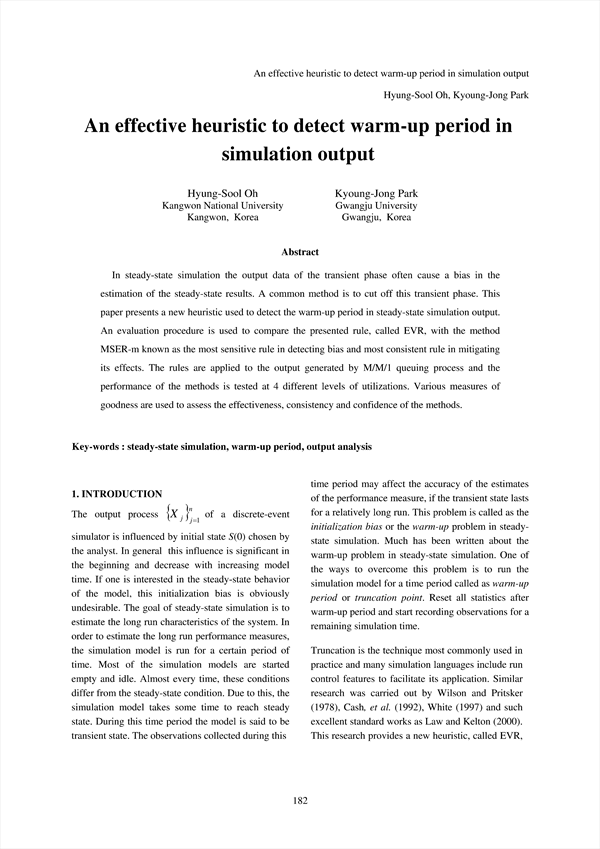 An effective heuristic to detect warm-up period in simulation output

Hyung-Sool Oh, Kyoung-Jong Park

An effective heuristic to detect warm-up period in simulation output

Hyung-Sool Oh
Kangwon National University
Kangwon, Korea

Kyoung-Jong Park
Gwangju University
Gwangju, Korea

Abstract

In steady-state simulation the output data of the transient phase often cause a bias in the estimation of the steady-state results. A common method is to cut off this transient phase. This paper presents a new heuristic used to detect the warm-up period in steady-state simulation output. An evaluation procedure is used to compare the presented rule, called EVR, with the method MSER-m known as the most sensitive rule in detecting bias and most consistent rule in mitigating its effects. The rules are applied to the output generated by M/M/1 queuing process and the performance of the methods is tested at 4 different levels of utilizations. Various measures of goodness are used to assess the effectiveness, consistency and confidence of the methods.

Key-words : steady-state simulation, warm-up period, output analysis

1. INTRODUCTION

The output process $\{X_j\}_{j=1}^{n}$ of a discrete-event simulator is influenced by initial state $S(0)$ chosen by the analyst. In general this influence is significant in the beginning and decrease with increasing model time. If one is interested in the steady-state behavior of the model, this initialization bias is obviously undesirable. The goal of steady-state simulation is to estimate the long run characteristics of the system. In order to estimate the long run performance measures, the simulation model is run for a certain period of time. Most of the simulation models are started empty and idle. Almost every time, these conditions differ from the steady-state condition. Due to this, the simulation model takes some time to reach steady state. During this time period the model is said to be transient state. The observations collected during this time period may affect the accuracy of the estimates of the performance measure, if the transient state lasts for a relatively long run. This problem is called as the initialization bias or the warm-up problem in steady-state simulation. Much has been written about the warm-up problem in steady-state simulation. One of the ways to overcome this problem is to run the simulation model for a time period called as warm-up period or truncation point. Reset all statistics after warm-up period and start recording observations for a remaining simulation time.

Truncation is the technique most commonly used in practice and many simulation languages include run control features to facilitate its application. Similar research was carried out by Wilson and Pritsker (1978), Cash, et al. (1992), White (1997) and such excellent standard works as Law and Kelton (2000). This research provides a new heuristic, called EVR,

182